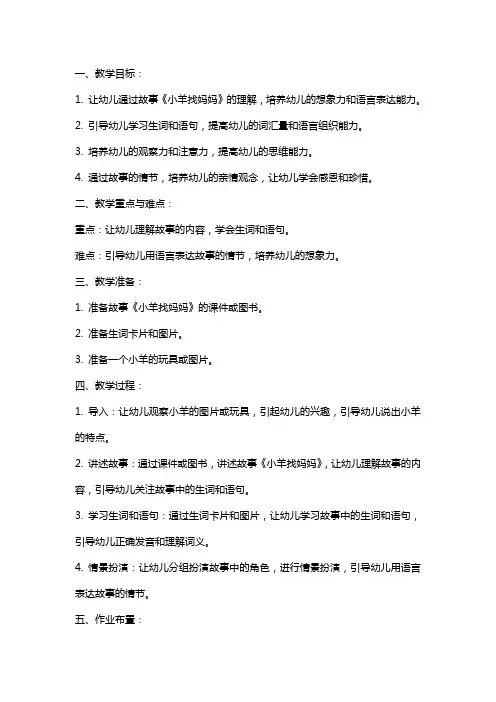 一、教学目标：

1. 让幼儿通过故事《小羊找妈妈》的理解，培养幼儿的想象力和语言表达能力。

2. 引导幼儿学习生词和语句，提高幼儿的词汇量和语言组织能力。

3. 培养幼儿的观察力和注意力，提高幼儿的思维能力。

4. 通过故事的情节，培养幼儿的亲情观念，让幼儿学会感恩和珍惜。

二、教学重点与难点：

重点：让幼儿理解故事的内容，学会生词和语句。

难点：引导幼儿用语言表达故事的情节，培养幼儿的想象力。

三、教学准备：

1. 准备故事《小羊找妈妈》的课件或图书。

2. 准备生词卡片和图片。

3. 准备一个小羊的玩具或图片。

四、教学过程：

1. 导入：让幼儿观察小羊的图片或玩具，引起幼儿的兴趣，引导幼儿说出小羊的特点。

2. 讲述故事：通过课件或图书，讲述故事《小羊找妈妈》，让幼儿理解故事的内容，引导幼儿关注故事中的生词和语句。

3. 学习生词和语句：通过生词卡片和图片，让幼儿学习故事中的生词和语句，引导幼儿正确发音和理解词义。

4. 情景扮演：让幼儿分组扮演故事中的角色，进行情景扮演，引导幼儿用语言表达故事的情节。

五、作业布置：